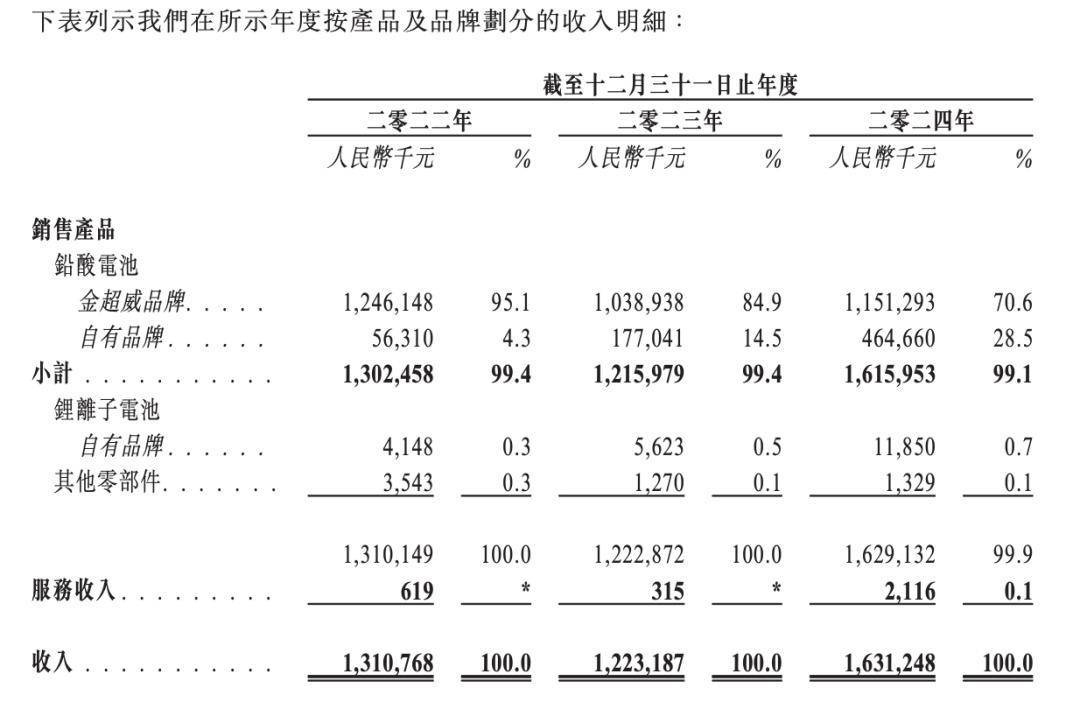 下表列示我們在所示年度按產品及品牌劃分的收入明細：

| | 截至十二月三十一日止年度 | | | | | |
|---|---|---|---|---|---|---|
| | 二零二二年 | | 二零二三年 | | 二零二四年 | |
| | 人民幣千元 | % | 人民幣千元 | % | 人民幣千元 | % |
| 銷售產品 | | | | | | |
| 鉛酸電池 | | | | | | |
| 金超威品牌 | 1,246,148 | 95.1 | 1,038,938 | 84.9 | 1,151,293 | 70.6 |
| 自有品牌 | 56,310 | 4.3 | 177,041 | 14.5 | 464,660 | 28.5 |
| 小計 | 1,302,458 | 99.4 | 1,215,979 | 99.4 | 1,615,953 | 99.1 |
| 鋰離子電池 | | | | | | |
| 自有品牌 | 4,148 | 0.3 | 5,623 | 0.5 | 11,850 | 0.7 |
| 其他零部件 | 3,543 | 0.3 | 1,270 | 0.1 | 1,329 | 0.1 |
| | 1,310,149 | 100.0 | 1,222,872 | 100.0 | 1,629,132 | 99.9 |
| 服務收入 | 619 | * | 315 | * | 2,116 | 0.1 |
| 收入 | 1,310,768 | 100.0 | 1,223,187 | 100.0 | 1,631,248 | 100.0 |